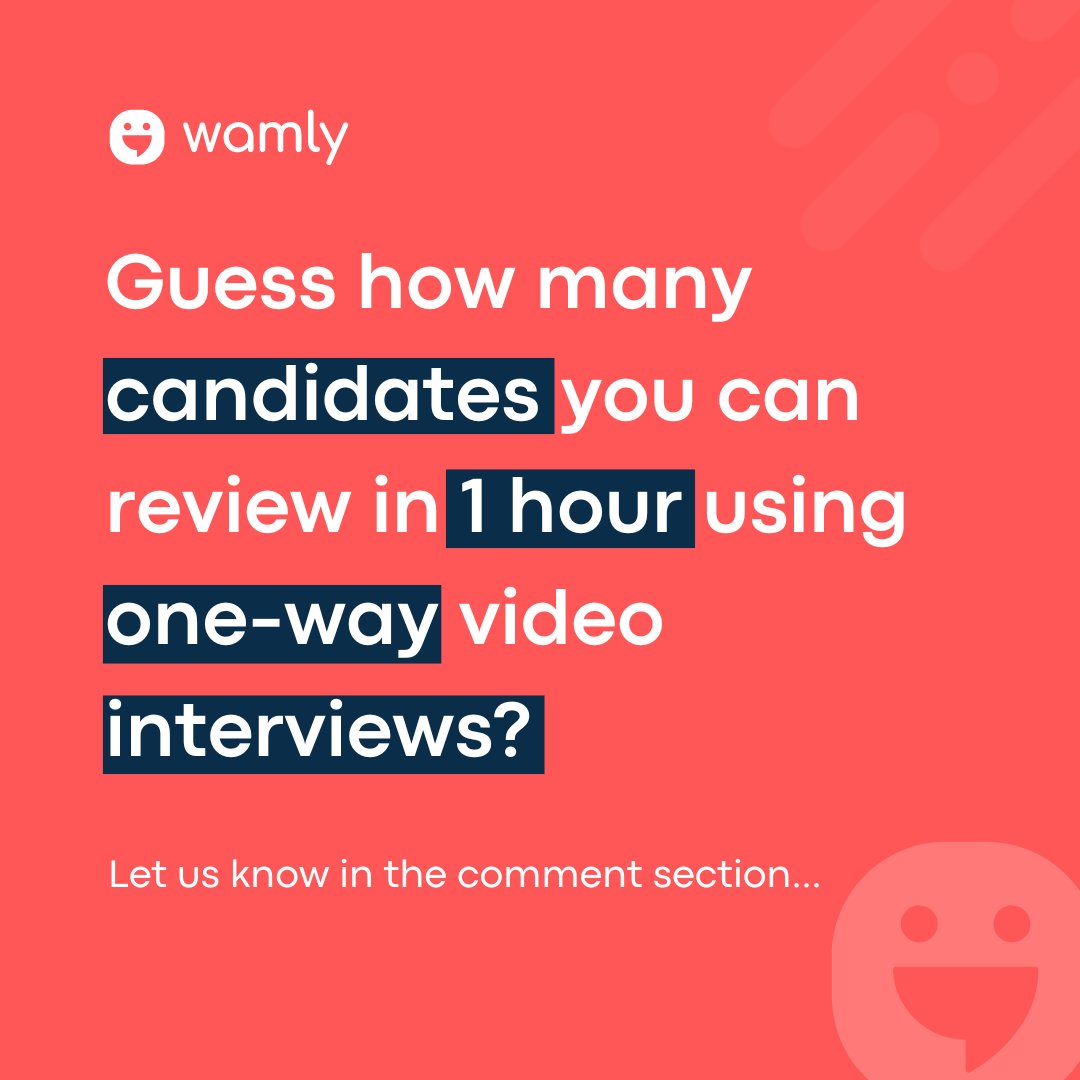 wamly

Guess how many candidates you can review in 1 hour using one-way video interviews?

Let us know in the comment section...